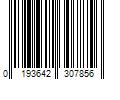 0 193642 307856